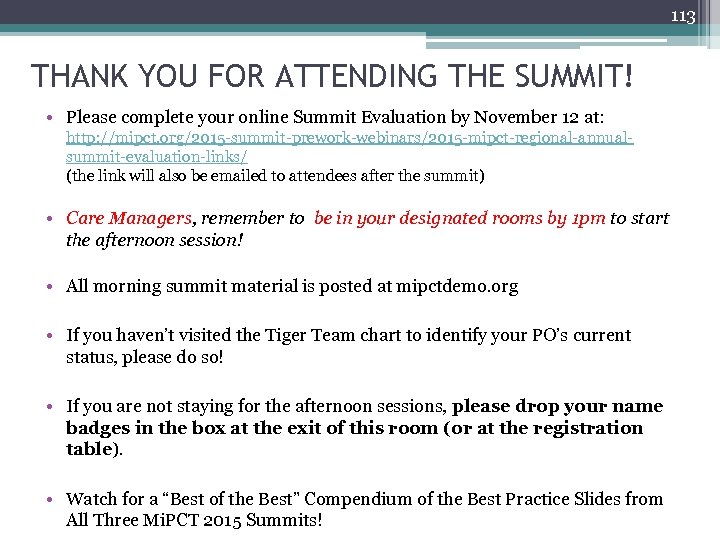 113

THANK YOU FOR ATTENDING THE SUMMIT!

• Please complete your online Summit Evaluation by November 12 at: http://mipct.org/2015-summit-prework-webinars/2015-mipct-regional-annual-summit-evaluation-links/
(the link will also be emailed to attendees after the summit)

• Care Managers, remember to be in your designated rooms by 1pm to start the afternoon session!

• All morning summit material is posted at mipctdemo.org

• If you haven't visited the Tiger Team chart to identify your PO's current status, please do so!

• If you are not staying for the afternoon sessions, please drop your name badges in the box at the exit of this room (or at the registration table).

• Watch for a "Best of the Best" Compendium of the Best Practice Slides from All Three MiPCT 2015 Summits!